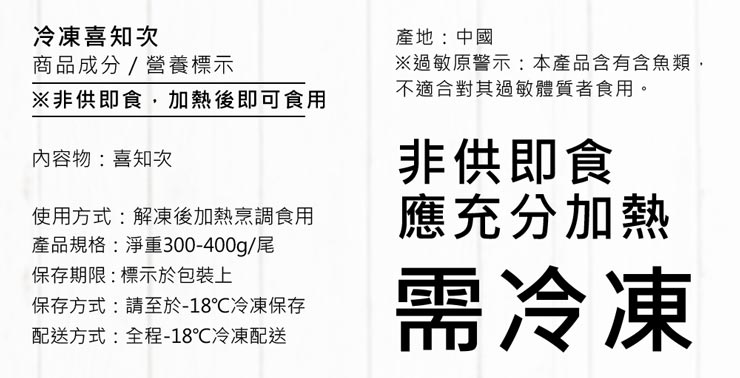 冷凍喜知次
商品成分 / 營養標示
※非供即食，加熱後即可食用

內容物：喜知次

使用方式：解凍後加熱烹調食用
產品規格：淨重300-400g/尾
保存期限：標示於包裝上
保存方式：請至於-18℃冷凍保存
配送方式：全程-18℃冷凍配送

產地：中國
※過敏原警示：本產品含有含魚類，不適合對其過敏體質者食用。

非供即食
應充分加熱

需冷凍